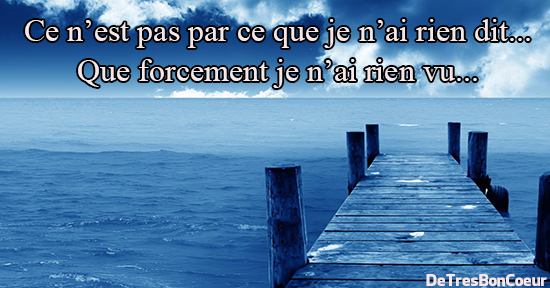 Ce n’est pas par ce que je n’ai rien dit...
Que forcement je n’ai rien vu...

DeTresBonCoeur